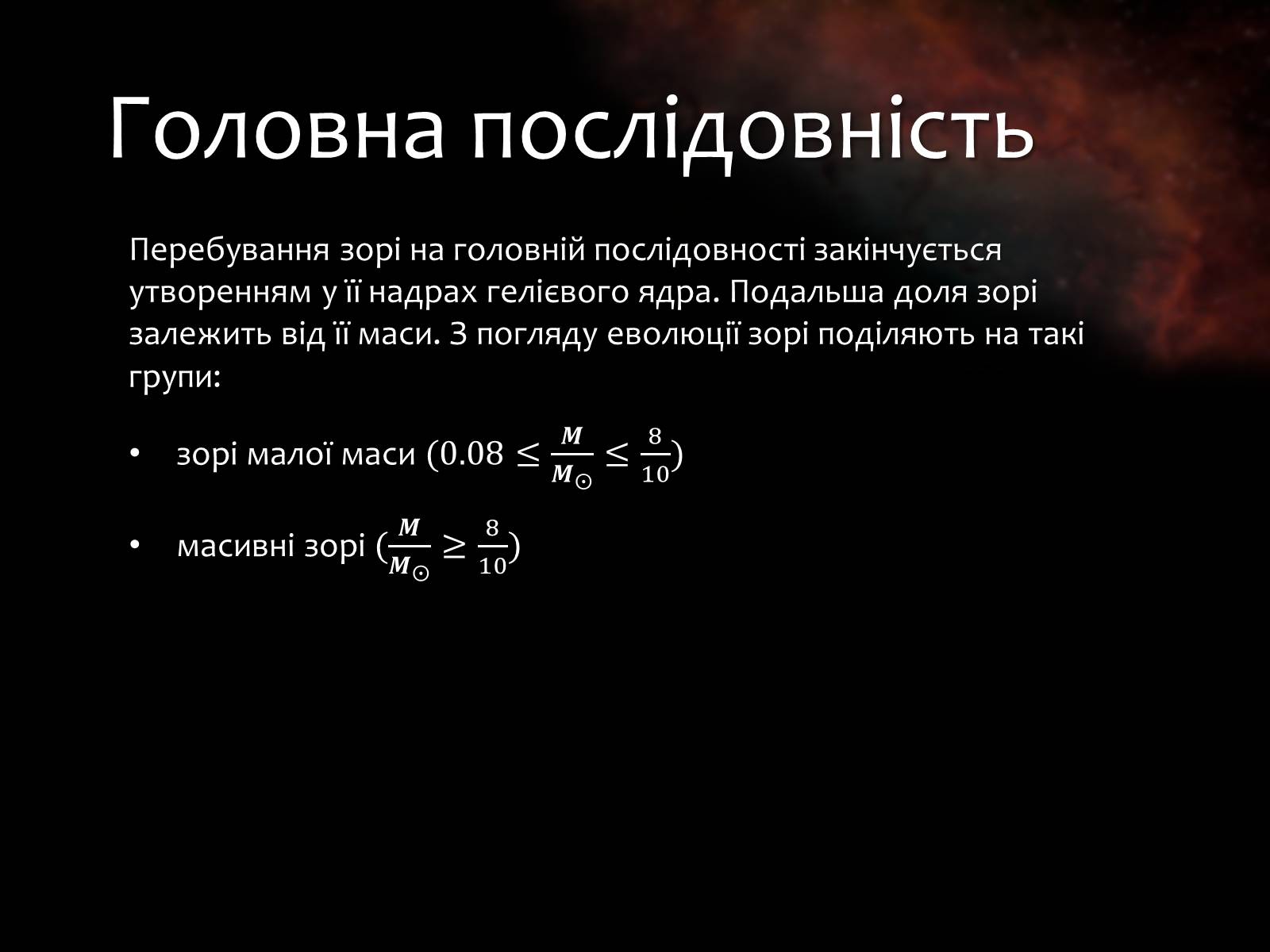 Головна послідовність

Перебування зорі на головній послідовності закінчується утворенням у її надрах гелієвого ядра. Подальша доля зорі залежить від її маси. З погляду еволюції зорі поділяють на такі групи:

• зорі малої маси ($0.08 \leq \frac{M}{M_{\odot}} \leq \frac{8}{10}$)

• масивні зорі ($\frac{M}{M_{\odot}} \geq \frac{8}{10}$)